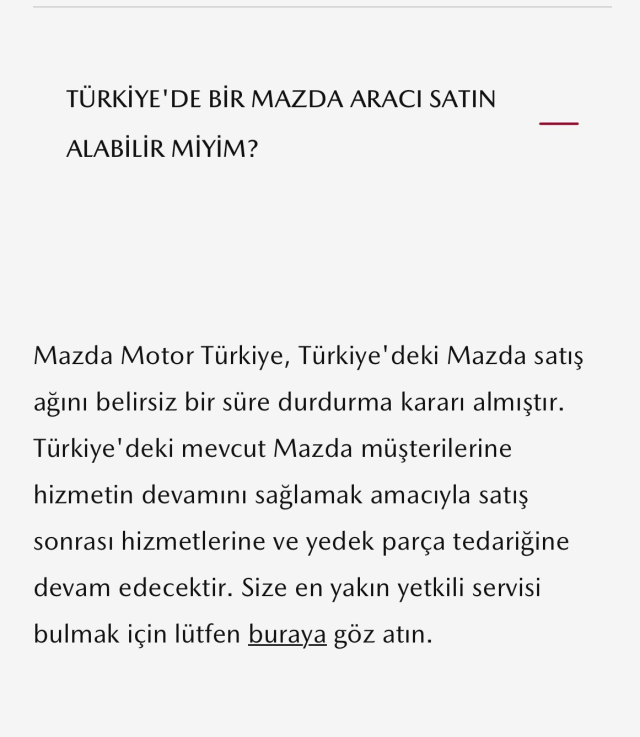 TÜRKİYE'DE BİR MAZDA ARACI SATIN ALABİLİR MİYİM?

Mazda Motor Türkiye, Türkiye'deki Mazda satış ağını belirsiz bir süre durdurma kararı almıştır. Türkiye'deki mevcut Mazda müşterilerine hizmetin devamını sağlamak amacıyla satış sonrası hizmetlerine ve yedek parça tedariğine devam edecektir. Size en yakın yetkili servisi bulmak için lütfen buraya göz atın.